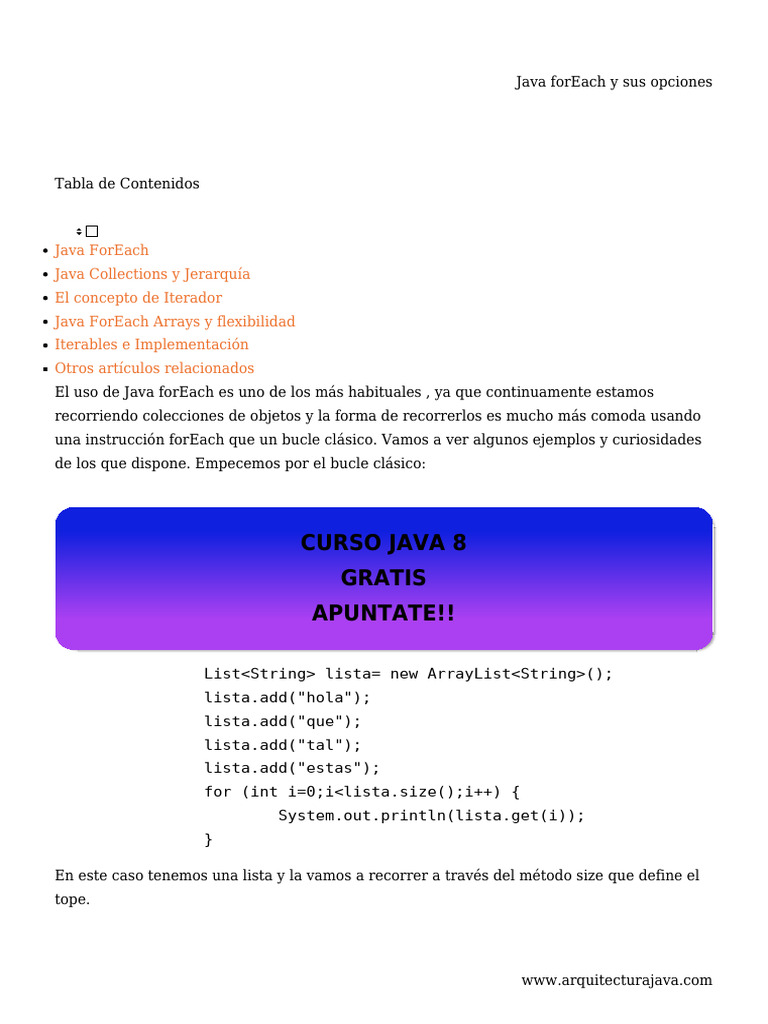 Java forEach y sus opciones

Tabla de Contenidos

- Java ForEach
- Java Collections y Jerarquía
- El concepto de Iterador
- Java ForEach Arrays y flexibilidad
- Iterables e Implementación
- Otros artículos relacionados

El uso de Java forEach es uno de los más habituales , ya que continuamente estamos recorriendo colecciones de objetos y la forma de recorrerlos es mucho más comoda usando una instrucción forEach que un bucle clásico. Vamos a ver algunos ejemplos y curiosidades de los que dispone. Empecemos por el bucle clásico:

CURSO JAVA 8
GRATIS
APUNTATE!!

List<String> lista= new ArrayList<String>();
lista.add("hola");
lista.add("que");
lista.add("tal");
lista.add("estas");
for (int i=0;i<lista.size();i++) {
	System.out.println(lista.get(i));
}

En este caso tenemos una lista y la vamos a recorrer a través del método size que define el tope.

www.arquitecturajava.com